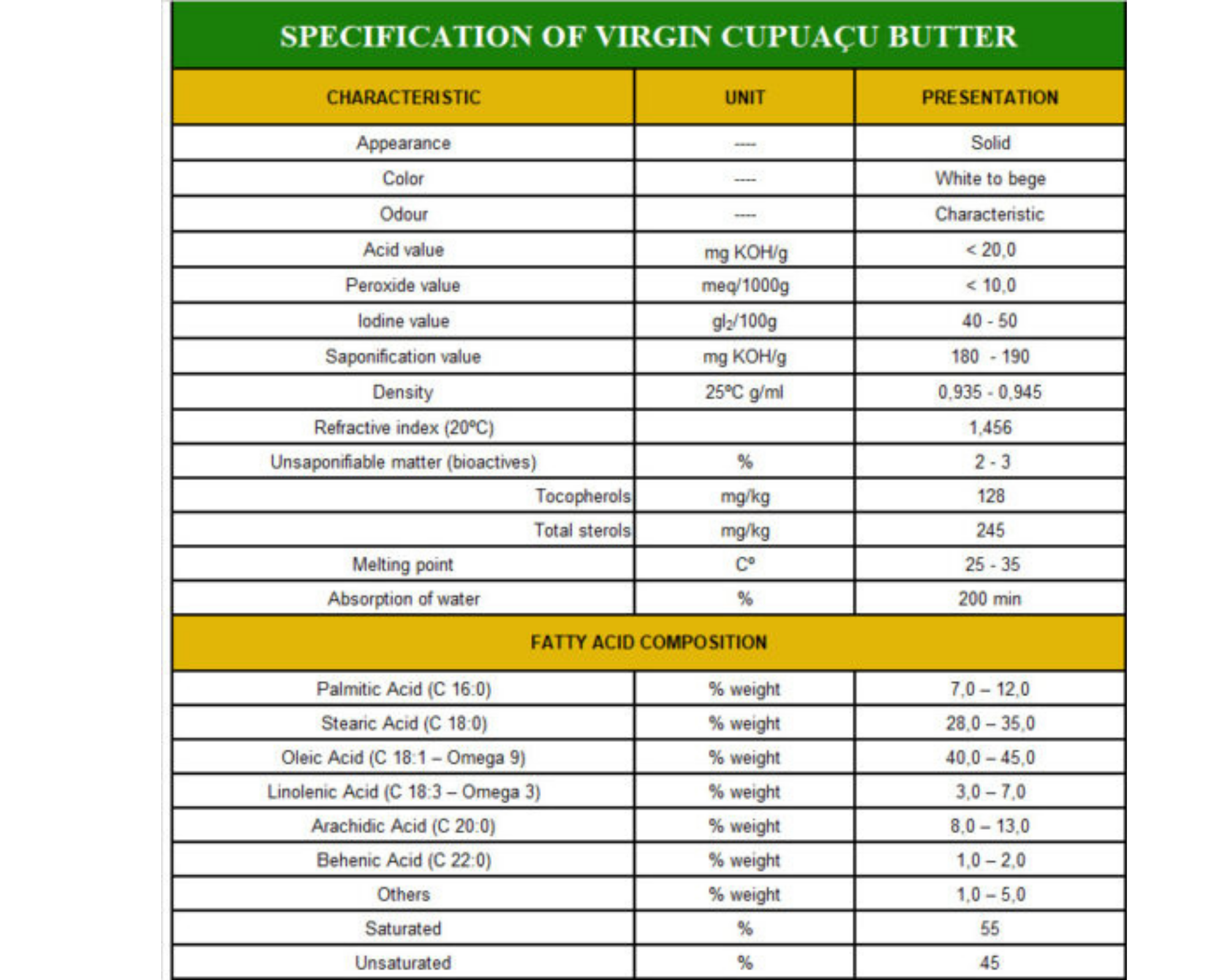 SPECIFICATION OF VIRGIN CUPUAÇU BUTTER

| CHARACTERISTIC | UNIT | PRESENTATION |
|---|---|---|
| Appearance | ---- | Solid |
| Color | ---- | White to bege |
| Odour | ---- | Characteristic |
| Acid value | mg KOH/g | < 20,0 |
| Peroxide value | meq/1000g | < 10,0 |
| Iodine value | $gI_2/100g$ | 40 - 50 |
| Saponification value | mg KOH/g | 180 - 190 |
| Density | 25ºC g/ml | 0,935 - 0,945 |
| Refractive index (20ºC) | | 1,456 |
| Unsaponifiable matter (bioactives) | % | 2 - 3 |
| Tocopherols | mg/kg | 128 |
| Total sterols | mg/kg | 245 |
| Melting point | Cº | 25 - 35 |
| Absorption of water | % | 200 min |
| FATTY ACID COMPOSITION | | |
| Palmitic Acid (C 16:0) | % weight | 7,0 – 12,0 |
| Stearic Acid (C 18:0) | % weight | 28,0 – 35,0 |
| Oleic Acid (C 18:1 – Omega 9) | % weight | 40,0 – 45,0 |
| Linolenic Acid (C 18:3 – Omega 3) | % weight | 3,0 – 7,0 |
| Arachidic Acid (C 20:0) | % weight | 8,0 – 13,0 |
| Behenic Acid (C 22:0) | % weight | 1,0 – 2,0 |
| Others | % weight | 1,0 – 5,0 |
| Saturated | % | 55 |
| Unsaturated | % | 45 |